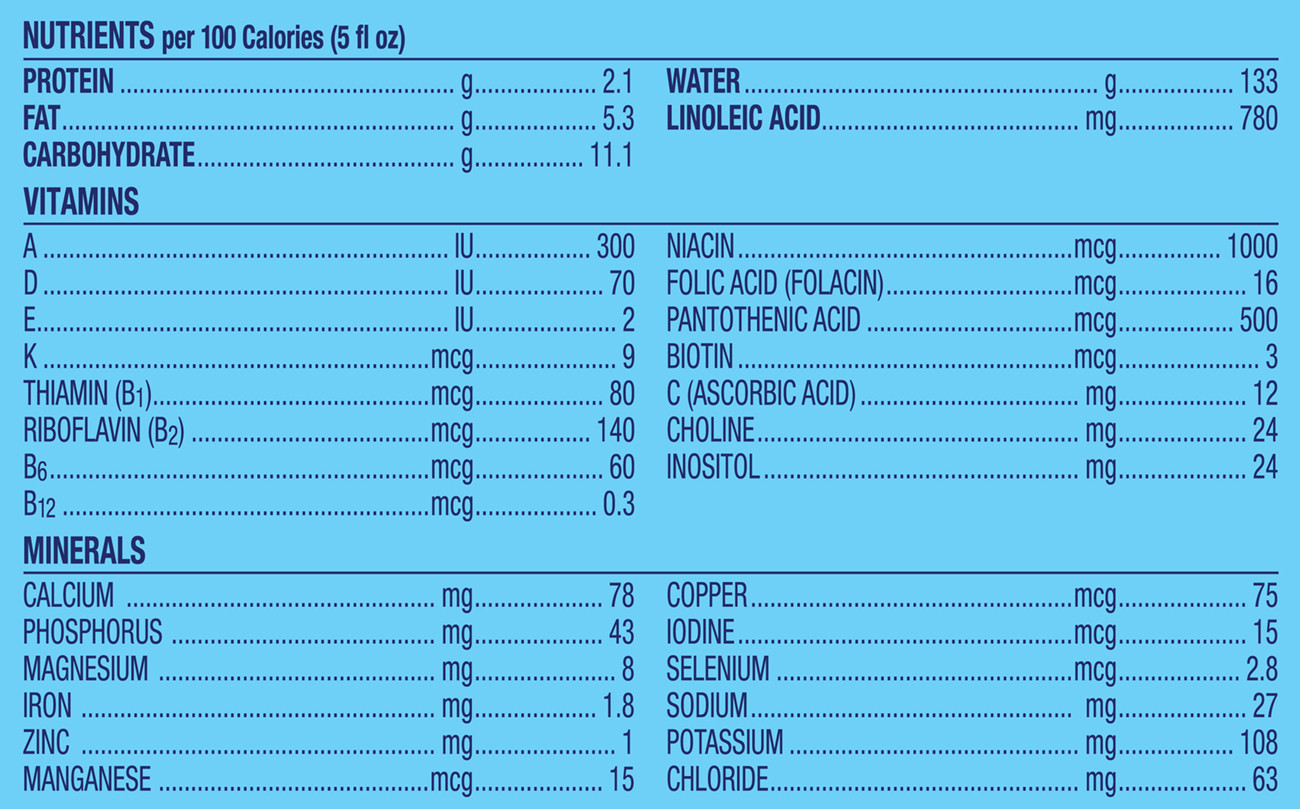 NUTRIENTS per 100 Calories (5 fl oz)

PROTEIN g 2.1
FAT g 5.3
CARBOHYDRATE g 11.1

WATER g 133
LINOLEIC ACID mg 780

VITAMINS

A IU 300
D IU 70
E IU 2
K mcg 9
THIAMIN ($B_1$) mcg 80
RIBOFLAVIN ($B_2$) mcg 140
$B_6$ mcg 60
$B_{12}$ mcg 0.3

NIACIN mcg 1000
FOLIC ACID (FOLACIN) mcg 16
PANTOTHENIC ACID mcg 500
BIOTIN mcg 3
C (ASCORBIC ACID) mg 12
CHOLINE mg 24
INOSITOL mg 24

MINERALS

CALCIUM mg 78
PHOSPHORUS mg 43
MAGNESIUM mg 8
IRON mg 1.8
ZINC mg 1
MANGANESE mcg 15

COPPER mcg 75
IODINE mcg 15
SELENIUM mcg 2.8
SODIUM mg 27
POTASSIUM mg 108
CHLORIDE mg 63